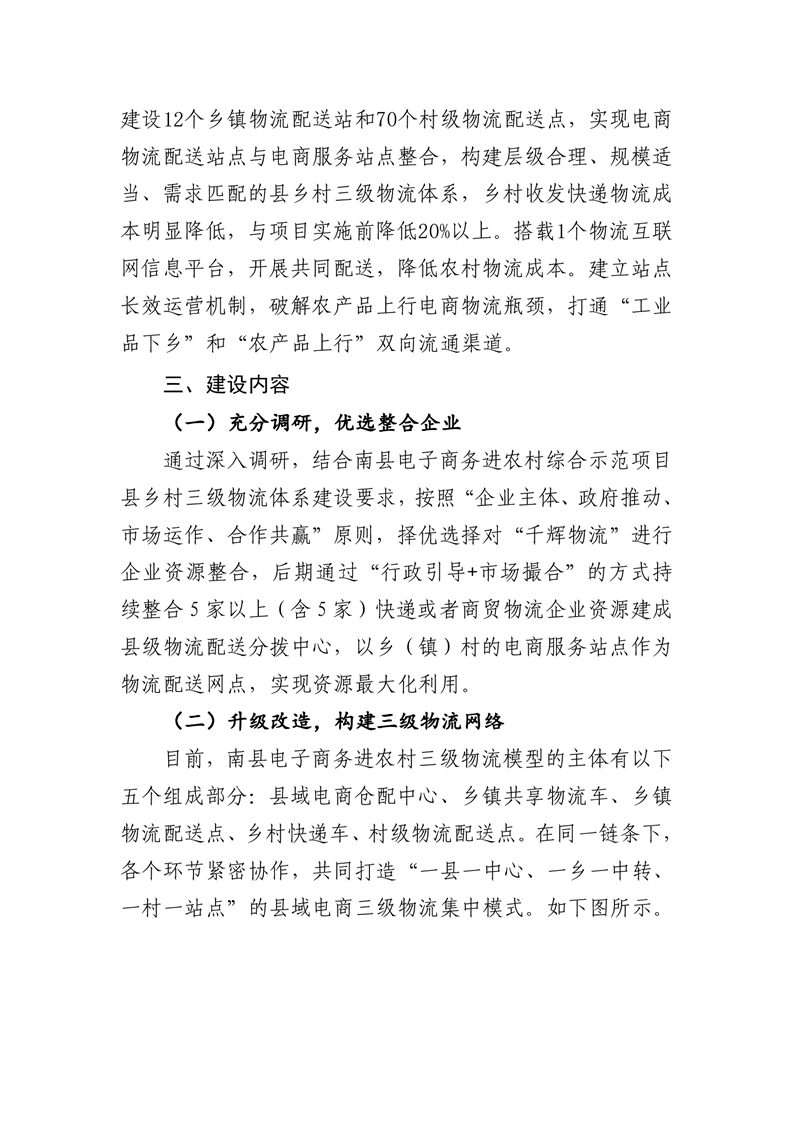 建设12个乡镇物流配送站和70个村级物流配送点，实现电商物流配送站点与电商服务站点整合，构建层级合理、规模适当、需求匹配的县乡村三级物流体系，乡村收发快递物流成本明显降低，与项目实施前降低20%以上。搭载1个物流互联网信息平台，开展共同配送，降低农村物流成本。建立站点长效运营机制，破解农产品上行电商物流瓶颈，打通“工业品下乡”和“农产品上行”双向流通渠道。

三、建设内容

（一）充分调研，优选整合企业

通过深入调研，结合南县电子商务进农村综合示范项目县乡村三级物流体系建设要求，按照“企业主体、政府推动、市场运作、合作共赢”原则，择优选择对“千辉物流”进行企业资源整合，后期通过“行政引导+市场撮合”的方式持续整合5家以上（含5家）快递或者商贸物流企业资源建成县级物流配送分拨中心，以乡（镇）村的电商服务站点作为物流配送网点，实现资源最大化利用。

（二）升级改造，构建三级物流网络

目前，南县电子商务进农村三级物流模型的主体有以下五个组成部分：县域电商仓配中心、乡镇共享物流车、乡镇物流配送点、乡村快递车、村级物流配送点。在同一链条下，各个环节紧密协作，共同打造“一县一中心、一乡一中转、一村一站点”的县域电商三级物流集中模式。如下图所示。